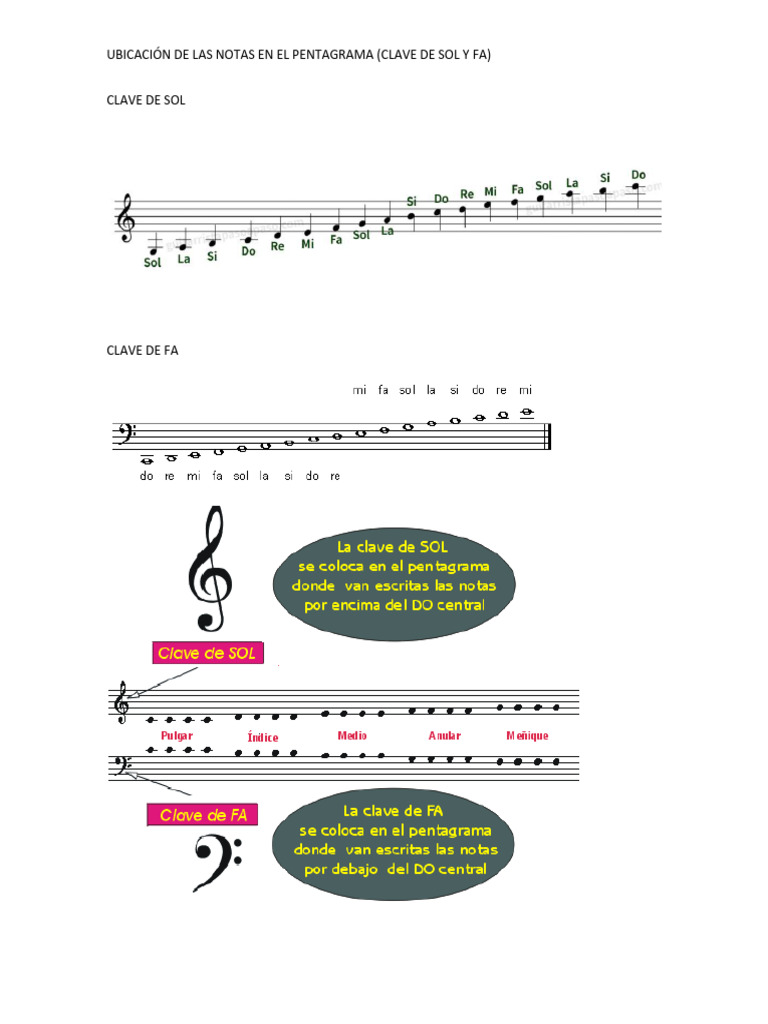 UBICACIÓN DE LAS NOTAS EN EL PENTAGRAMA (CLAVE DE SOL Y FA)

CLAVE DE SOL

Sol La Si Do Re Mi Fa Sol La Si Do Re Mi Fa Sol La Si Do

CLAVE DE FA

mi fa sol la si do re mi

do re mi fa sol la si do re

La clave de SOL se coloca en el pentagrama donde van escritas las notas por encima del DO central

Clave de SOL

Pulgar Índice Medio Anular Meñique

Clave de FA

La clave de FA se coloca en el pentagrama donde van escritas las notas por debajo del DO central